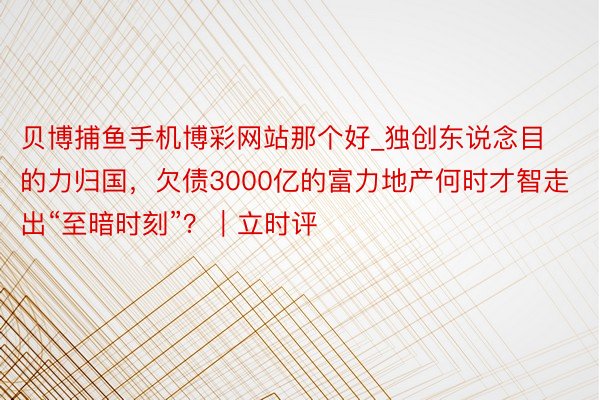 贝博捕鱼手机博彩网站那个好_独创东说念目的力归国，欠债3000亿的富力地产何时才智走出“至暗时刻”？｜立时评